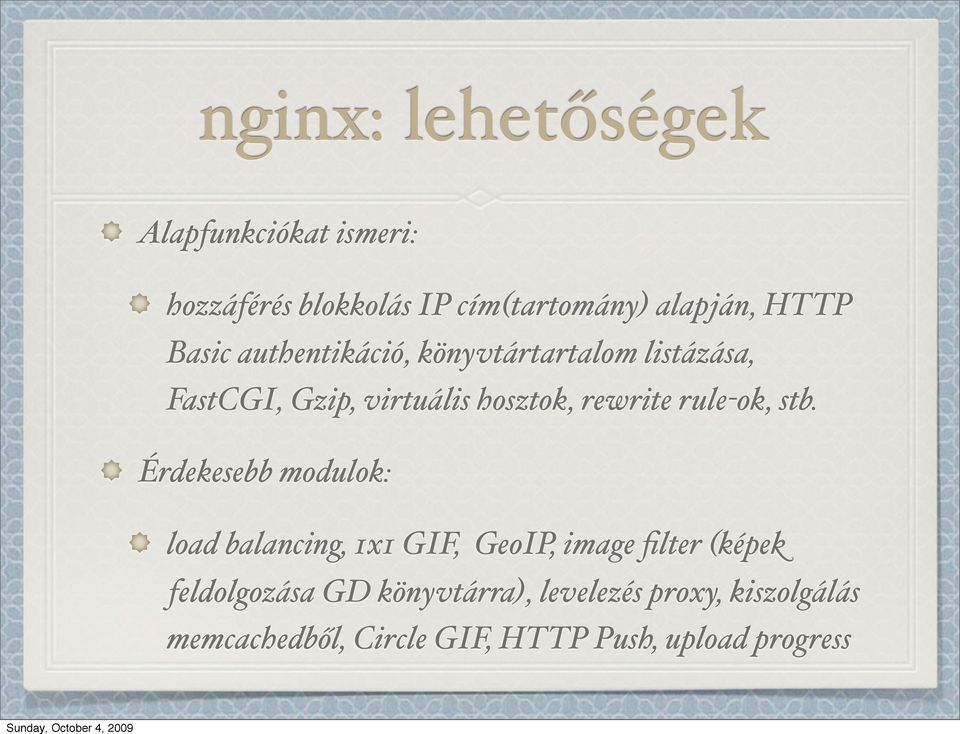 nginx: lehetőségek

Alapfunkciókat ismeri:

hozzáférés blokkolás IP cím(tartomány) alapján, HTTP Basic authentikáció, könyvtártartalom listázása, FastCGI, Gzip, virtuális hosztok, rewrite rule-ok, stb.

Érdekesebb modulok:

load balancing, 1x1 GIF, GeoIP, image filter (képek feldolgozása GD könyvtárra), levelezés proxy, kiszolgálás memcachedből, Circle GIF, HTTP Push, upload progress

Sunday, October 4, 2009